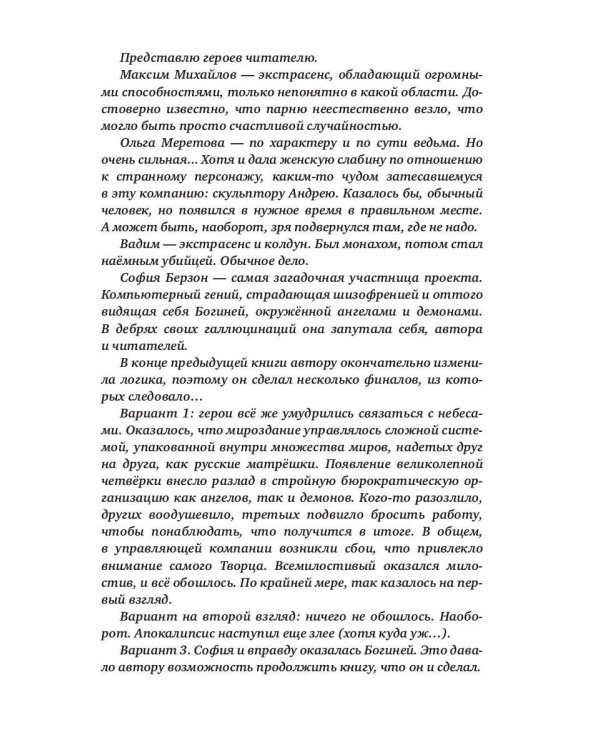 Представлю героев читателю.

Максим Михайлов — экстрасенс, обладающий огромными способностями, только непонятно в какой области. Достоверно известно, что парню неестественно везло, что могло быть просто счастливой случайностью.

Ольга Меретова — по характеру и по сути ведьма. Но очень сильная... Хотя и дала женскую слабину по отношению к странному персонажу, каким-то чудом затесавшемуся в эту компанию: скульптору Андрею. Казалось бы, обычный человек, но появился в нужное время в правильном месте. А может быть, наоборот, зря подвернулся там, где не надо.

Вадим — экстрасенс и колдун. Был монахом, потом стал наёмным убийцей. Обычное дело.

София Берзон — самая загадочная участница проекта. Компьютерный гений, страдающая шизофренией и оттого видящая себя Богиней, окружённой ангелами и демонами. В дебрях своих галлюцинаций она запутала себя, автора и читателей.

В конце предыдущей книги автору окончательно изменила логика, поэтому он сделал несколько финалов, из которых следовало...

Вариант 1: герои всё же умудрились связаться с небесами. Оказалось, что мироздание управлялось сложной системой, упакованной внутри множества миров, надетых друг на друга, как русские матрёшки. Появление великолепной четвёрки внесло разлад в стройную бюрократическую организацию как ангелов, так и демонов. Кого-то разозлило, других воодушевило, третьих подвигло бросить работу, чтобы понаблюдать, что получится в итоге. В общем, в управляющей компании возникли сбои, что привлекло внимание самого Творца. Всемилостивый оказался милостив, и всё обошлось. По крайней мере, так казалось на первый взгляд.

Вариант на второй взгляд: ничего не обошлось. Наоборот. Апокалипсис наступил еще злее (хотя куда уж...).

Вариант 3. София и вправду оказалась Богиней. Это давало автору возможность продолжить книгу, что он и сделал.